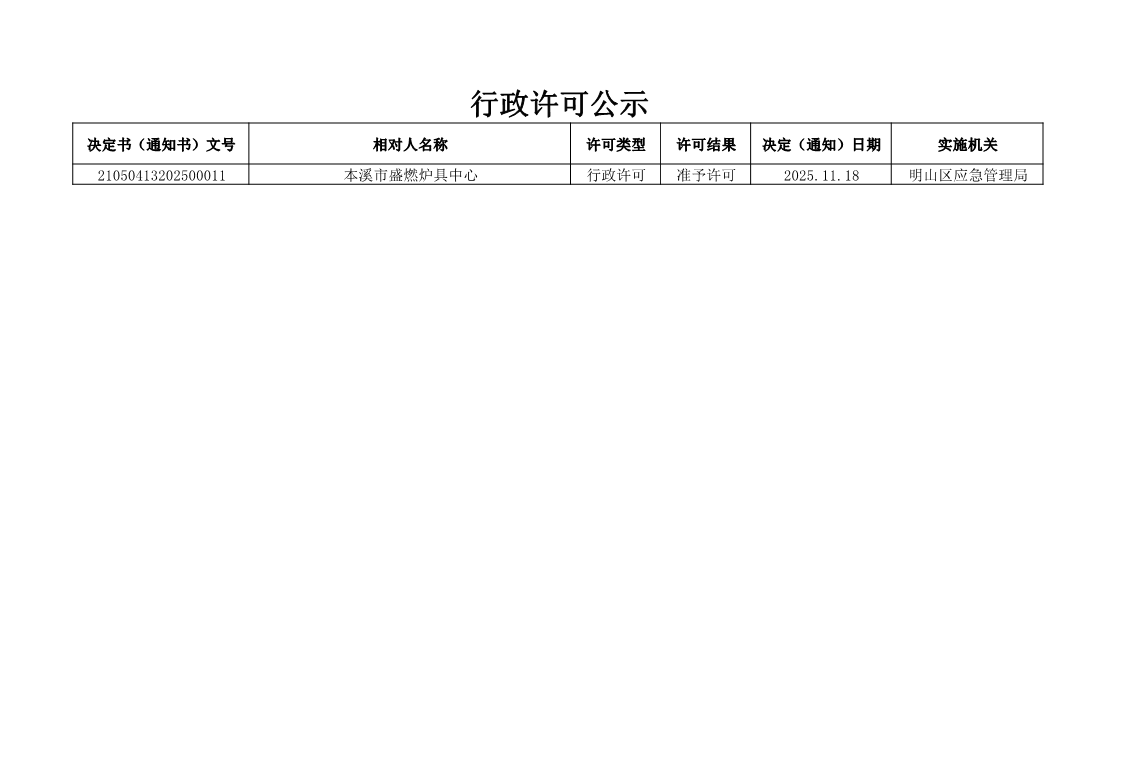 行政许可公示

| 决定书（通知书）文号 | 相对人名称 | 许可类型 | 许可结果 | 决定（通知）日期 | 实施机关 |
|---|---|---|---|---|---|
| 21050413202500011 | 本溪市盛燃炉具中心 | 行政许可 | 准予许可 | 2025.11.18 | 明山区应急管理局 |